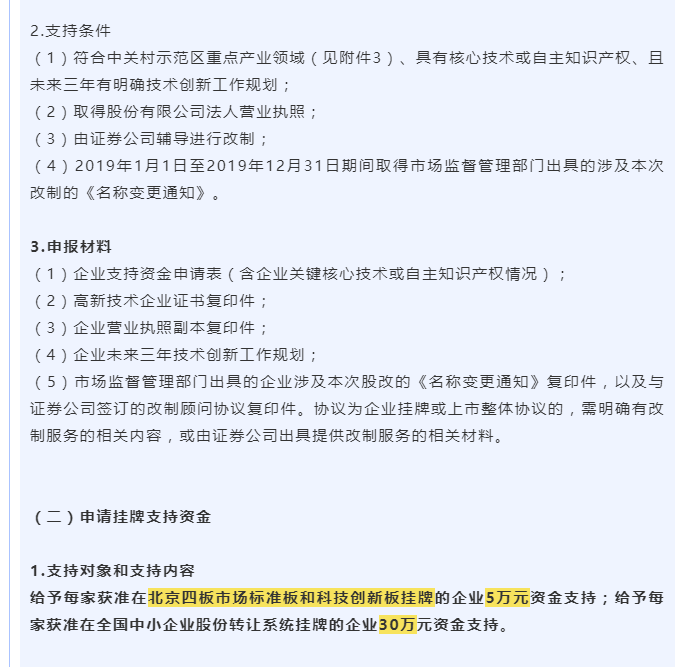 2.支持条件
（1）符合中关村示范区重点产业领域（见附件3）、具有核心技术或自主知识产权、且未来三年有明确技术创新工作规划；
（2）取得股份有限公司法人营业执照；
（3）由证券公司辅导进行改制；
（4）2019年1月1日至2019年12月31日期间取得市场监督管理部门出具的涉及本次改制的《名称变更通知》。

3.申报材料
（1）企业支持资金申请表（含企业关键核心技术或自主知识产权情况）；
（2）高新技术企业证书复印件；
（3）企业营业执照副本复印件；
（4）企业未来三年技术创新工作规划；
（5）市场监督管理部门出具的企业涉及本次股改的《名称变更通知》复印件，以及与证券公司签订的改制顾问协议复印件。协议为企业挂牌或上市整体协议的，需明确有改制服务的相关内容，或由证券公司出具提供改制服务的相关材料。

（二）申请挂牌支持资金

1.支持对象和支持内容
给予每家获准在北京四板市场标准板和科技创新板挂牌的企业5万元资金支持；给予每家获准在全国中小企业股份转让系统挂牌的企业30万元资金支持。